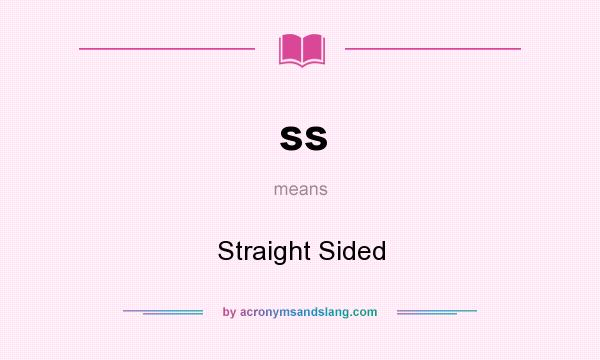 ss

means

Straight Sided

by acronymsandslang.com